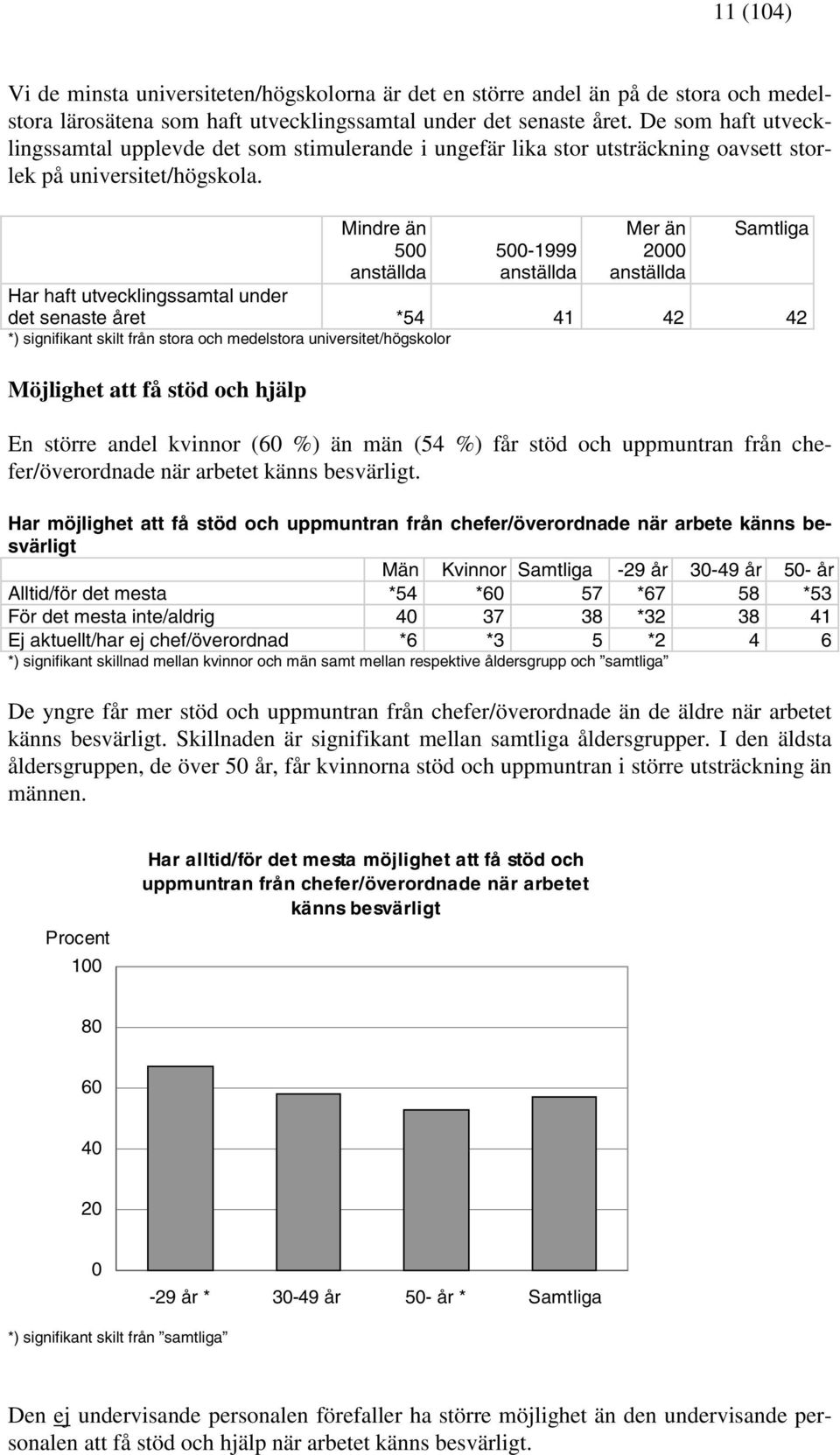 11 (104)

Vi de minsta universiteten/högskolorna är det en större andel än på de stora och medelstora lärosätena som haft utvecklingssamtal under det senaste året. De som haft utvecklingssamtal upplevde det som stimulerande i ungefär lika stor utsträckning oavsett storlek på universitet/högskola.

| | Mindre än 500 anställda | 500-1999 anställda | Mer än 2000 anställda | Samtliga |
|---|---|---|---|---|
| Har haft utvecklingssamtal under det senaste året | *54 | 41 | 42 | 42 |

*) signifikant skilt från stora och medelstora universitet/högskolor

Möjlighet att få stöd och hjälp

En större andel kvinnor (60 %) än män (54 %) får stöd och uppmuntran från chefer/överordnade när arbetet känns besvärligt.

Har möjlighet att få stöd och uppmuntran från chefer/överordnade när arbete känns besvärligt

| | Män | Kvinnor | Samtliga | -29 år | 30-49 år | 50- år |
|---|---|---|---|---|---|---|
| Alltid/för det mesta | *54 | *60 | 57 | *67 | 58 | *53 |
| För det mesta inte/aldrig | 40 | 37 | 38 | *32 | 38 | 41 |
| Ej aktuellt/har ej chef/överordnad | *6 | *3 | 5 | *2 | 4 | 6 |

*) signifikant skillnad mellan kvinnor och män samt mellan respektive åldersgrupp och ”samtliga”

De yngre får mer stöd och uppmuntran från chefer/överordnade än de äldre när arbetet känns besvärligt. Skillnaden är signifikant mellan samtliga åldersgrupper. I den äldsta åldersgruppen, de över 50 år, får kvinnorna stöd och uppmuntran i större utsträckning än männen.

Har alltid/för det mesta möjlighet att få stöd och uppmuntran från chefer/överordnade när arbetet känns besvärligt

Procent
100
80
60
40
20
0
-29 år * 30-49 år 50- år * Samtliga

*) signifikant skilt från ”samtliga”

Den ej undervisande personalen förefaller ha större möjlighet än den undervisande personalen att få stöd och hjälp när arbetet känns besvärligt.